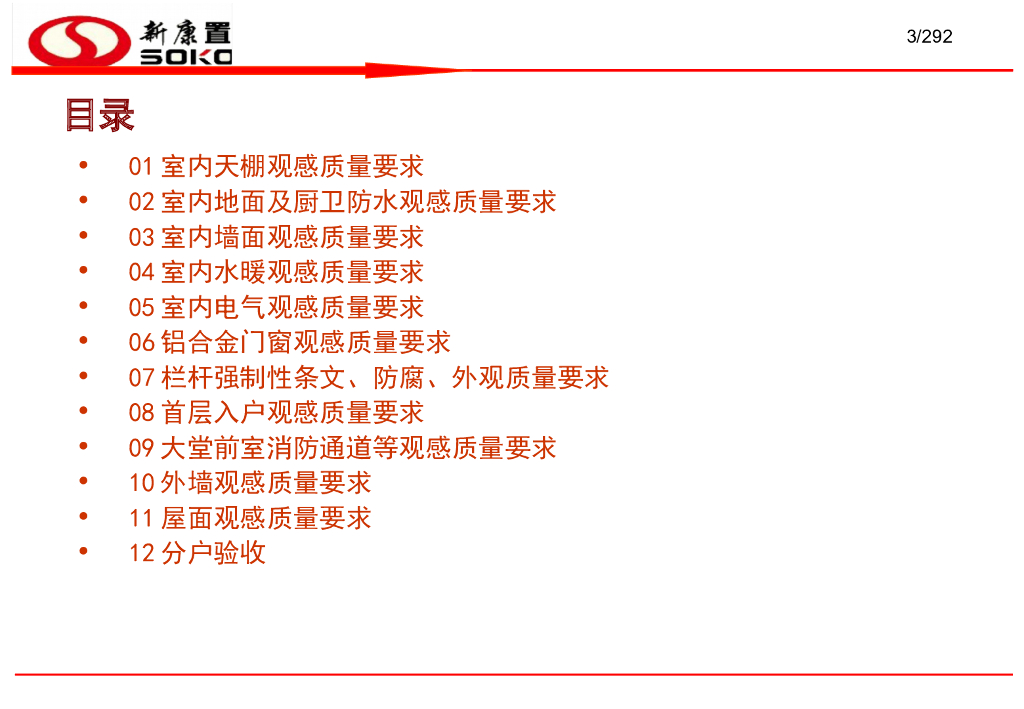 新康置
SOKO

3/292

目录

• 01室内天棚观感质量要求
• 02室内地面及厨卫防水观感质量要求
• 03室内墙面观感质量要求
• 04室内水暖观感质量要求
• 05室内电气观感质量要求
• 06铝合金门窗观感质量要求
• 07栏杆强制性条文、防腐、外观质量要求
• 08首层入户观感质量要求
• 09大堂前室消防通道等观感质量要求
• 10外墙观感质量要求
• 11屋面观感质量要求
• 12分户验收